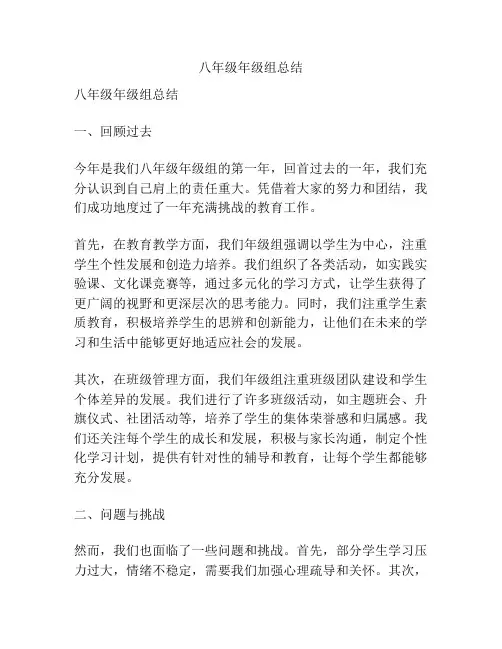 八年级年级组总结

八年级年级组总结

一、回顾过去

今年是我们八年级年级组的第一年，回首过去的一年，我们充分认识到自己肩上的责任重大。凭借着大家的努力和团结，我们成功地度过了一年充满挑战的教育工作。

首先，在教育教学方面，我们年级组强调以学生为中心，注重学生个性发展和创造力培养。我们组织了各类活动，如实践实验课、文化课竞赛等，通过多元化的学习方式，让学生获得了更广阔的视野和更深层次的思考能力。同时，我们注重学生素质教育，积极培养学生的思辨和创新能力，让他们在未来的学习和生活中能够更好地适应社会的发展。

其次，在班级管理方面，我们年级组注重班级团队建设和学生个体差异的发展。我们进行了许多班级活动，如主题班会、升旗仪式、社团活动等，培养了学生的集体荣誉感和归属感。我们还关注每个学生的成长和发展，积极与家长沟通，制定个性化学习计划，提供有针对性的辅导和教育，让每个学生都能够充分发展。

二、问题与挑战

然而，我们也面临了一些问题和挑战。首先，部分学生学习压力过大，情绪不稳定，需要我们加强心理疏导和关怀。其次，